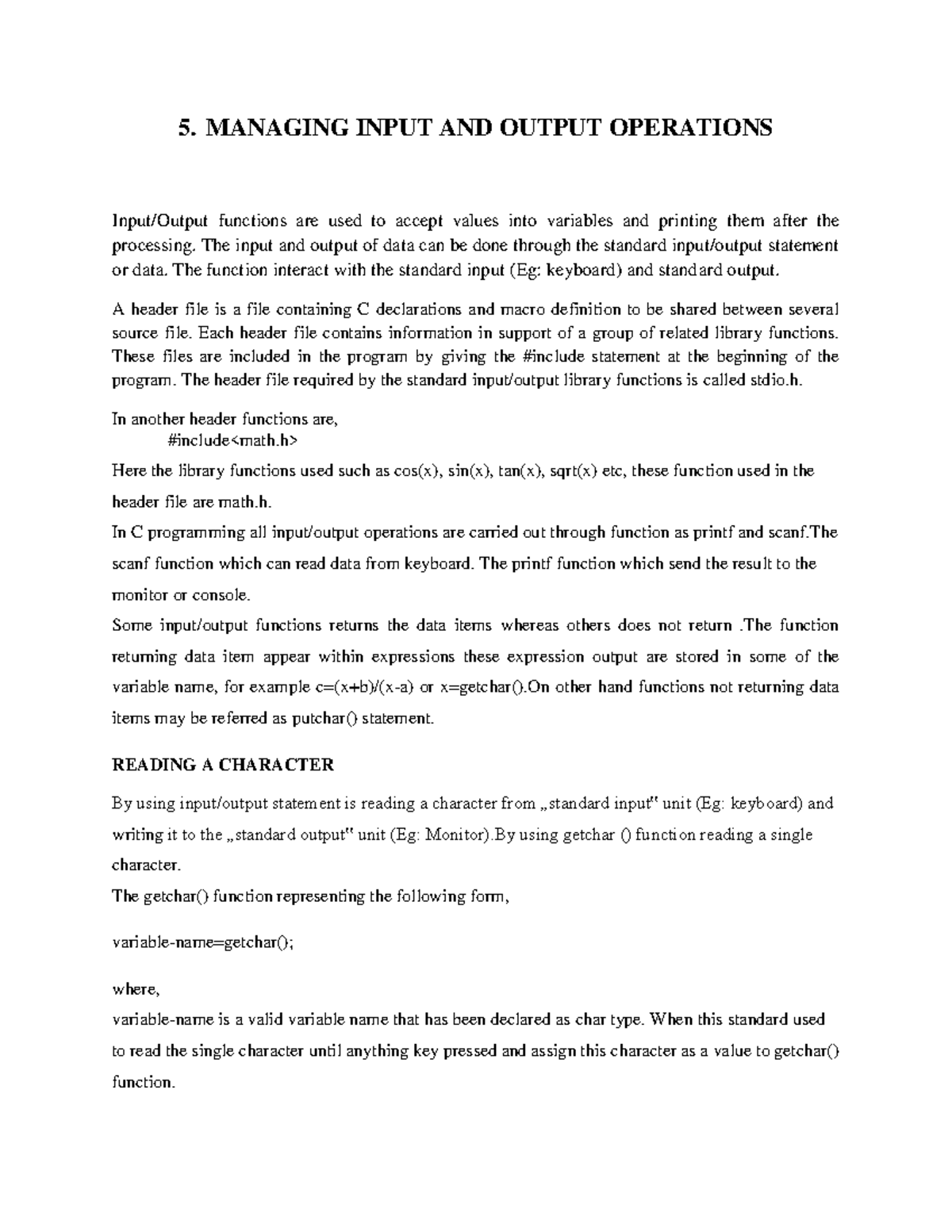 5. MANAGING INPUT AND OUTPUT OPERATIONS

Input/Output functions are used to accept values into variables and printing them after the processing. The input and output of data can be done through the standard input/output statement or data. The function interact with the standard input (Eg: keyboard) and standard output.

A header file is a file containing C declarations and macro definition to be shared between several source file. Each header file contains information in support of a group of related library functions. These files are included in the program by giving the #include statement at the beginning of the program. The header file required by the standard input/output library functions is called stdio.h.

In another header functions are,
#include<math.h>
Here the library functions used such as cos(x), sin(x), tan(x), sqrt(x) etc, these function used in the header file are math.h.
In C programming all input/output operations are carried out through function as printf and scanf.The scanf function which can read data from keyboard. The printf function which send the result to the monitor or console.
Some input/output functions returns the data items whereas others does not return .The function returning data item appear within expressions these expression output are stored in some of the variable name, for example c=(x+b)/(x-a) or x=getchar().On other hand functions not returning data items may be referred as putchar() statement.

READING A CHARACTER

By using input/output statement is reading a character from „standard input" unit (Eg: keyboard) and writing it to the „standard output" unit (Eg: Monitor).By using getchar () function reading a single character.
The getchar() function representing the following form,

variable-name=getchar();

where,
variable-name is a valid variable name that has been declared as char type. When this standard used to read the single character until anything key pressed and assign this character as a value to getchar() function.